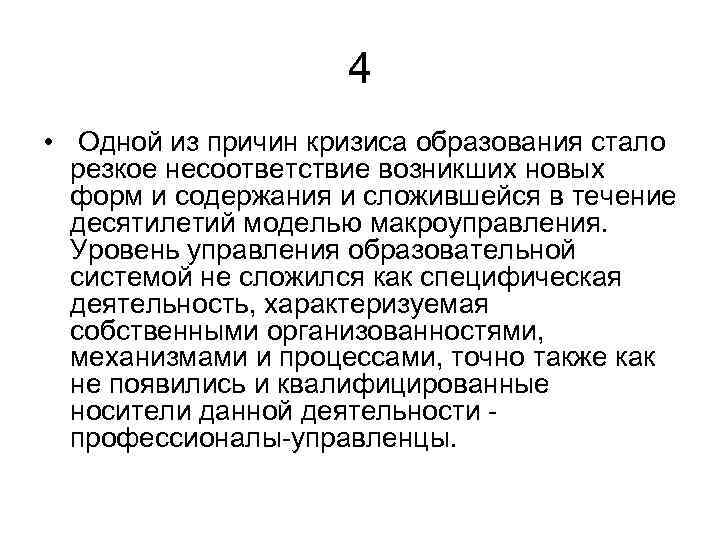 4

• Одной из причин кризиса образования стало резкое несоответствие возникших новых форм и содержания и сложившейся в течение десятилетий моделью макроуправления. Уровень управления образовательной системой не сложился как специфическая деятельность, характеризуемая собственными организованностями, механизмами и процессами, точно также как не появились и квалифицированные носители данной деятельности - профессионалы-управленцы.